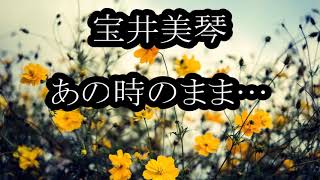 宝井美琴

あの時のまま…